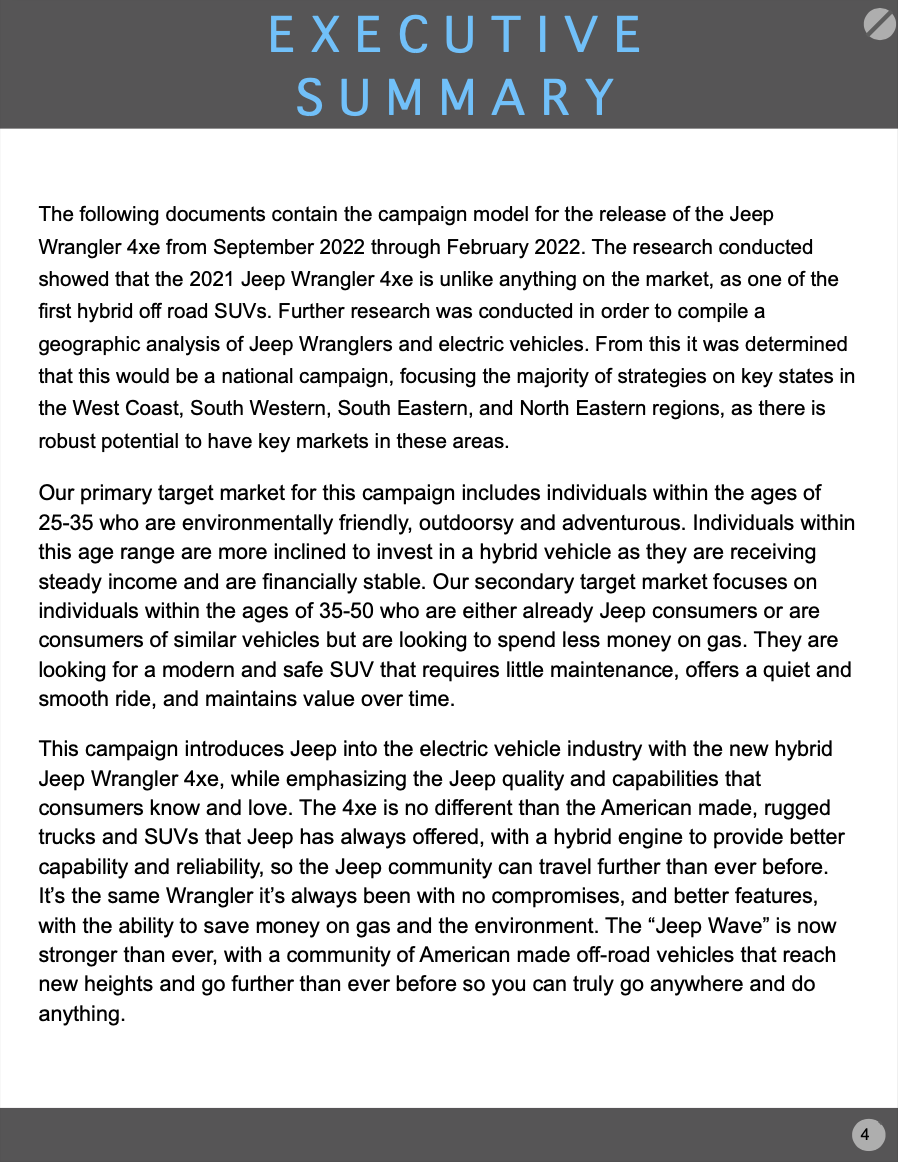 EXECUTIVE SUMMARY

The following documents contain the campaign model for the release of the Jeep Wrangler 4xe from September 2022 through February 2022. The research conducted showed that the 2021 Jeep Wrangler 4xe is unlike anything on the market, as one of the first hybrid off road SUVs. Further research was conducted in order to compile a geographic analysis of Jeep Wranglers and electric vehicles. From this it was determined that this would be a national campaign, focusing the majority of strategies on key states in the West Coast, South Western, South Eastern, and North Eastern regions, as there is robust potential to have key markets in these areas.

Our primary target market for this campaign includes individuals within the ages of 25-35 who are environmentally friendly, outdoorsy and adventurous. Individuals within this age range are more inclined to invest in a hybrid vehicle as they are receiving steady income and are financially stable. Our secondary target market focuses on individuals within the ages of 35-50 who are either already Jeep consumers or are consumers of similar vehicles but are looking to spend less money on gas. They are looking for a modern and safe SUV that requires little maintenance, offers a quiet and smooth ride, and maintains value over time.

This campaign introduces Jeep into the electric vehicle industry with the new hybrid Jeep Wrangler 4xe, while emphasizing the Jeep quality and capabilities that consumers know and love. The 4xe is no different than the American made, rugged trucks and SUVs that Jeep has always offered, with a hybrid engine to provide better capability and reliability, so the Jeep community can travel further than ever before. It’s the same Wrangler it’s always been with no compromises, and better features, with the ability to save money on gas and the environment. The “Jeep Wave” is now stronger than ever, with a community of American made off-road vehicles that reach new heights and go further than ever before so you can truly go anywhere and do anything.

4